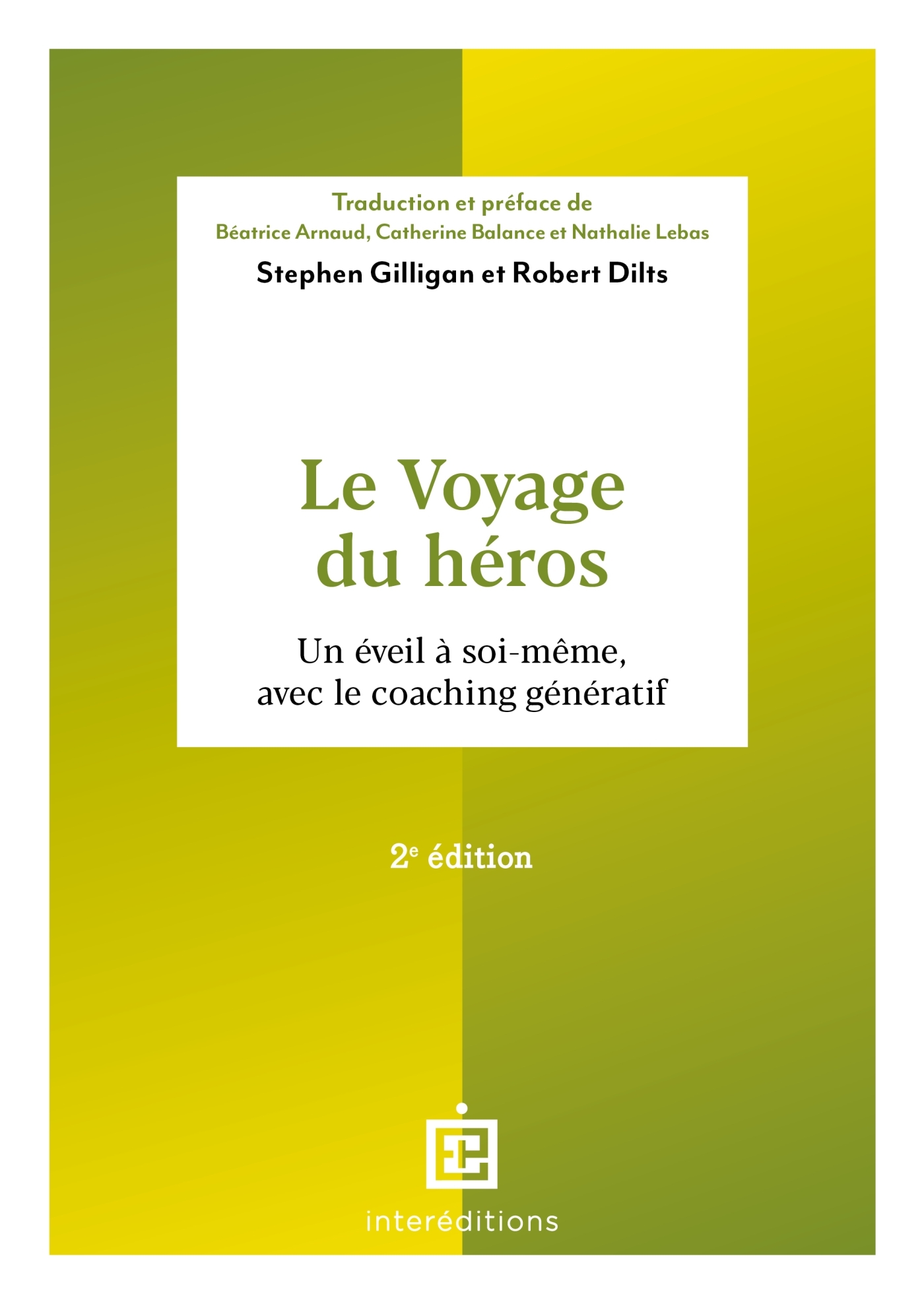 Traduction et préface de
Béatrice Arnaud, Catherine Balance et Nathalie Lebas

Stephen Gilligan et Robert Dilts

Le Voyage du héros

Un éveil à soi-même, avec le coaching génératif

2$^e$ édition

interéditions